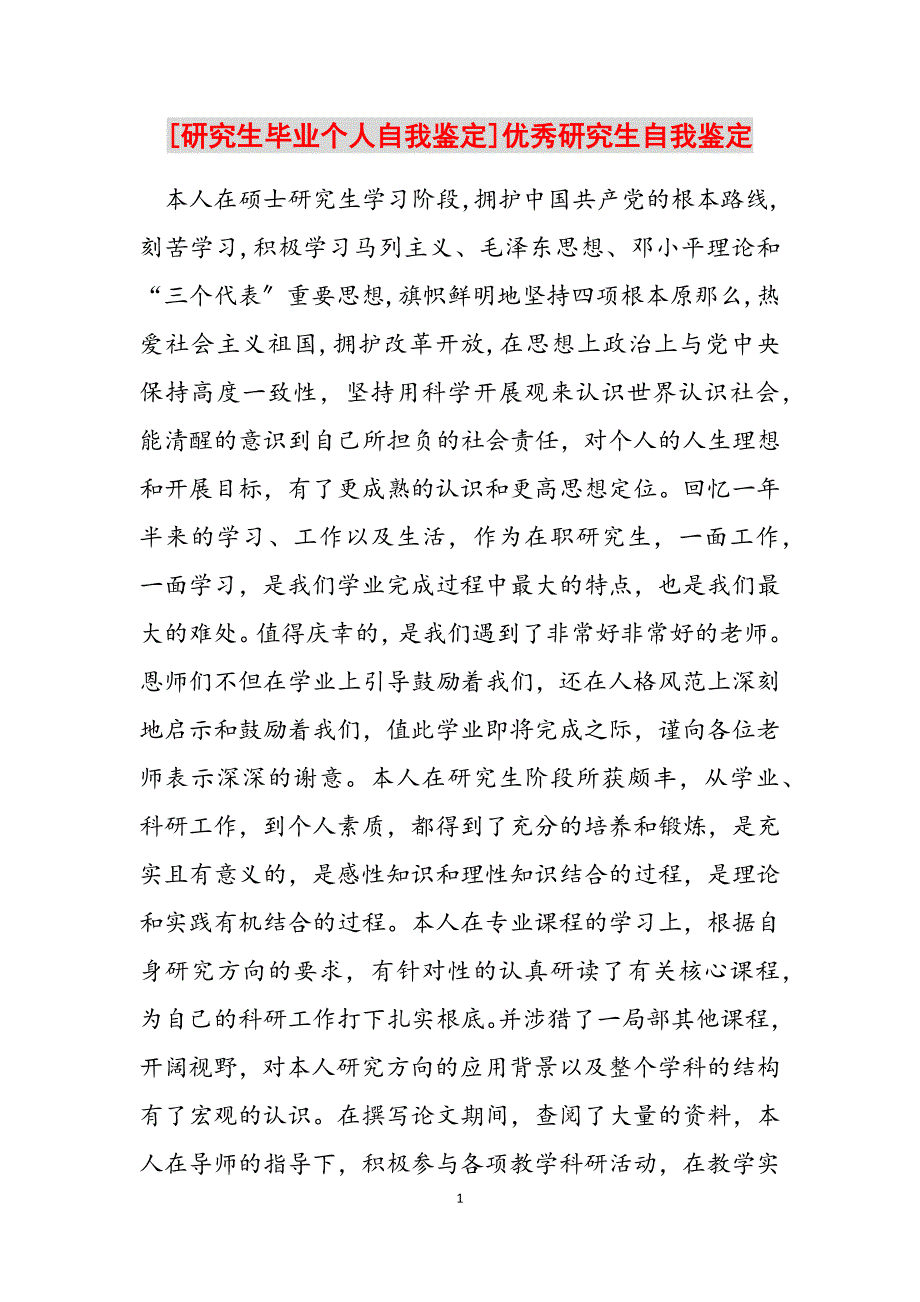 [研究生毕业个人自我鉴定]优秀研究生自我鉴定

本人在硕士研究生学习阶段,拥护中国共产党的根本路线,刻苦学习,积极学习马列主义、毛泽东思想、邓小平理论和“三个代表”重要思想,旗帜鲜明地坚持四项根本原那么,热爱社会主义祖国,拥护改革开放,在思想上政治上与党中央保持高度一致性,坚持用科学开展观来认识世界认识社会,能清醒的意识到自己所担负的社会责任,对个人的人生理想和开展目标,有了更成熟的认识和更高思想定位。回忆一年半来的学习、工作以及生活,作为在职研究生,一面工作,一面学习,是我们学业完成过程中最大的特点,也是我们最大的难处。值得庆幸的,是我们遇到了非常好非常好的老师。恩师们不但在学业上引导鼓励着我们,还在人格风范上深刻地启示和鼓励着我们,值此学业即将完成之际,谨向各位老师表示深深的谢意。本人在研究生阶段所获颇丰,从学业、科研工作,到个人素质,都得到了充分的培养和锻炼,是充实且有意义的,是感性知识和理性知识结合的过程,是理论和实践有机结合的过程。本人在专业课程的学习上,根据自身研究方向的要求,有针对性的认真研读了有关核心课程,为自己的科研工作打下扎实根底。并涉猎了一局部其他课程,开阔视野,对本人研究方向的应用背景以及整个学科的结构有了宏观的认识。在撰写论文期间,查阅了大量的资料,本人在导师的指导下,积极参与各项教学科研活动,在教学实

1